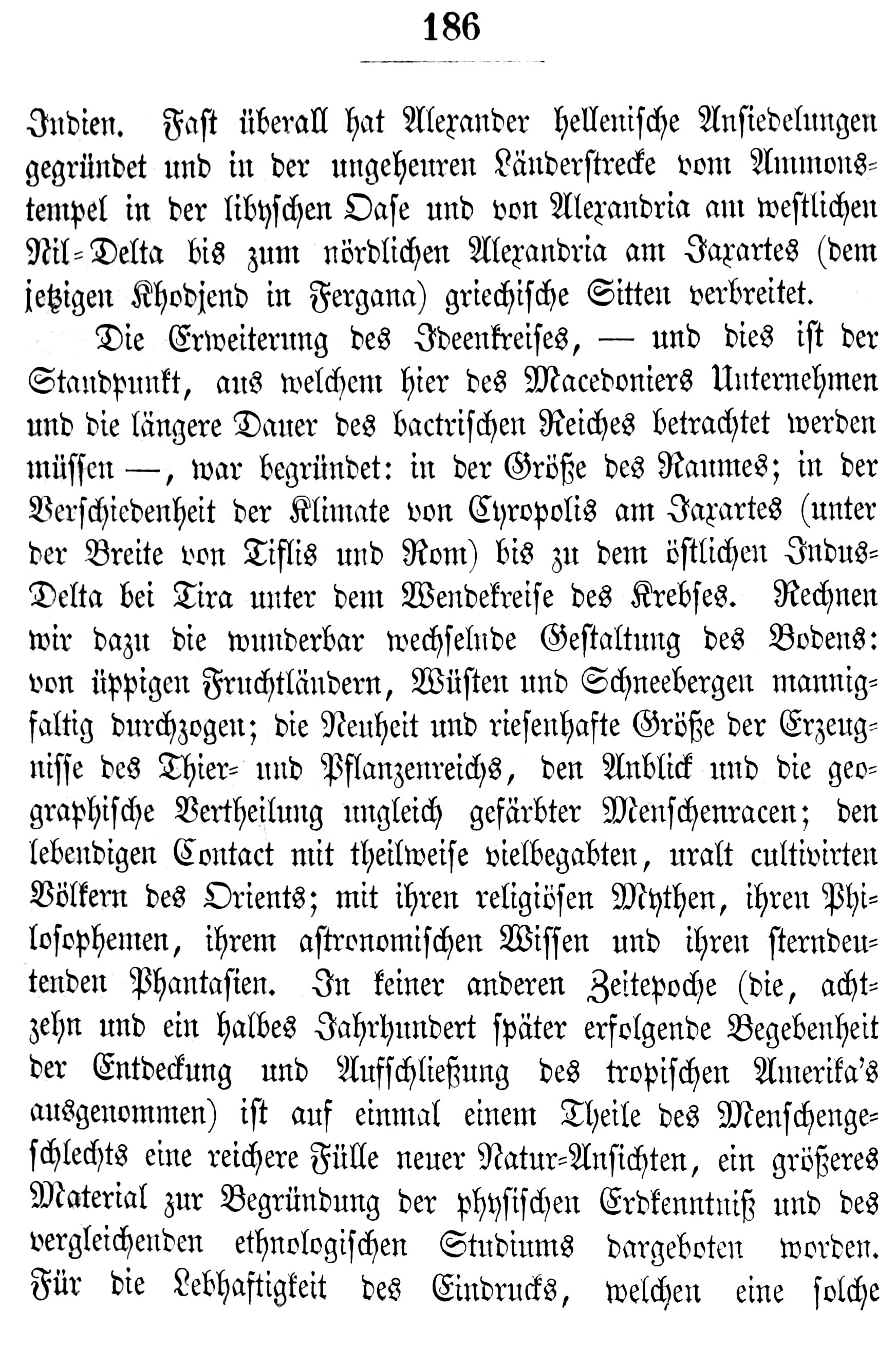 186

Indien. Fast überall hat Alexander hellenische Ansiedelungen gegründet und in der ungeheuren Länderstrecke vom Ammonstempel in der libyschen Oase und von Alexandria am westlichen Nil-Delta bis zum nördlichen Alexandria am Jaxartes (dem jetzigen Khodjend in Fergana) griechische Sitten verbreitet.

Die Erweiterung des Ideenkreises, — und dies ist der Standpunkt, aus welchem hier des Macedoniers Unternehmen und die längere Dauer des bactrischen Reiches betrachtet werden müssen —, war begründet: in der Größe des Raumes; in der Verschiedenheit der Klimate von Cyropolis am Jaxartes (unter der Breite von Tiflis und Rom) bis zu dem östlichen Indus-Delta bei Tira unter dem Wendekreise des Krebses. Rechnen wir dazu die wunderbar wechselnde Gestaltung des Bodens: von üppigen Fruchtländern, Wüsten und Schneebergen mannigfaltig durchzogen; die Neuheit und riesenhafte Größe der Erzeugnisse des Thier- und Pflanzenreichs, den Anblick und die geographische Vertheilung ungleich gefärbter Menschenracen; den lebendigen Contact mit theilweise vielbegabten, uralt cultivirten Völkern des Orients; mit ihren religiösen Mythen, ihren Philosophemen, ihrem astronomischen Wissen und ihren sterndeutenden Phantasien. In keiner anderen Zeitepoche (die, achtzehn und ein halbes Jahrhundert später erfolgende Begebenheit der Entdeckung und Aufschließung des tropischen Amerika's ausgenommen) ist auf einmal einem Theile des Menschengeschlechts eine reichere Fülle neuer Natur-Ansichten, ein größeres Material zur Begründung der physischen Erdkenntniß und des vergleichenden ethnologischen Studiums dargeboten worden. Für die Lebhaftigkeit des Eindrucks, welchen eine solche